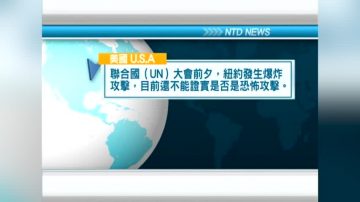 NTD NEWS

美國 U.S.A

聯合國（UN）大會前夕，紐約發生爆炸攻擊，目前還不能證實是否是恐怖攻擊。